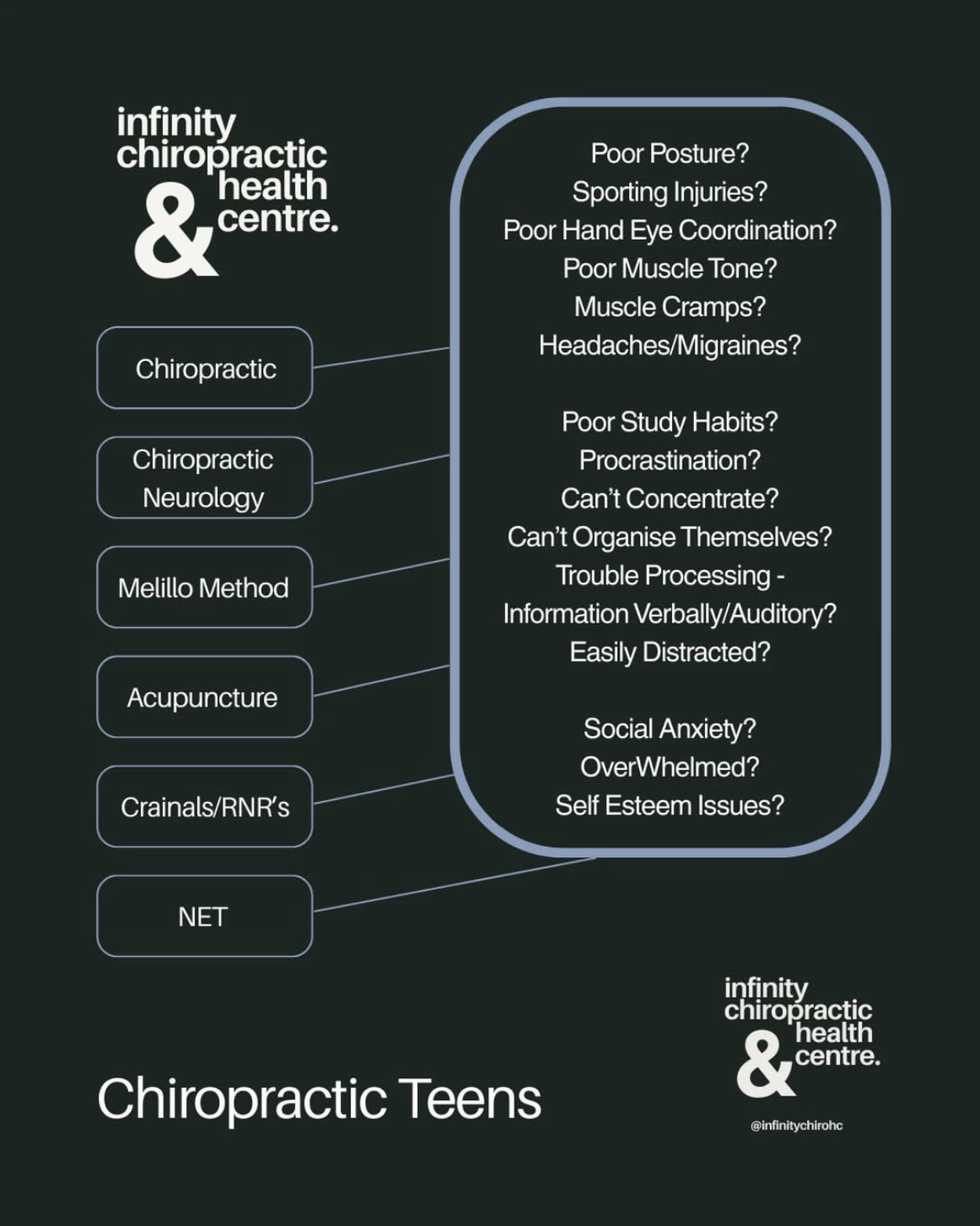 infinity chiropractic & health centre.

Chiropractic

Chiropractic Neurology

Melillo Method

Acupuncture

Crainals/RNR's

NET

Poor Posture?
Sporting Injuries?
Poor Hand Eye Coordination?
Poor Muscle Tone?
Muscle Cramps?
Headaches/Migraines?

Poor Study Habits?
Procrastination?
Can't Concentrate?
Can't Organise Themselves?
Trouble Processing -
Information Verbally/Auditory?
Easily Distracted?

Social Anxiety?
OverWhelmed?
Self Esteem Issues?

Chiropractic Teens

infinity chiropractic & health centre.

@infinitychirohc